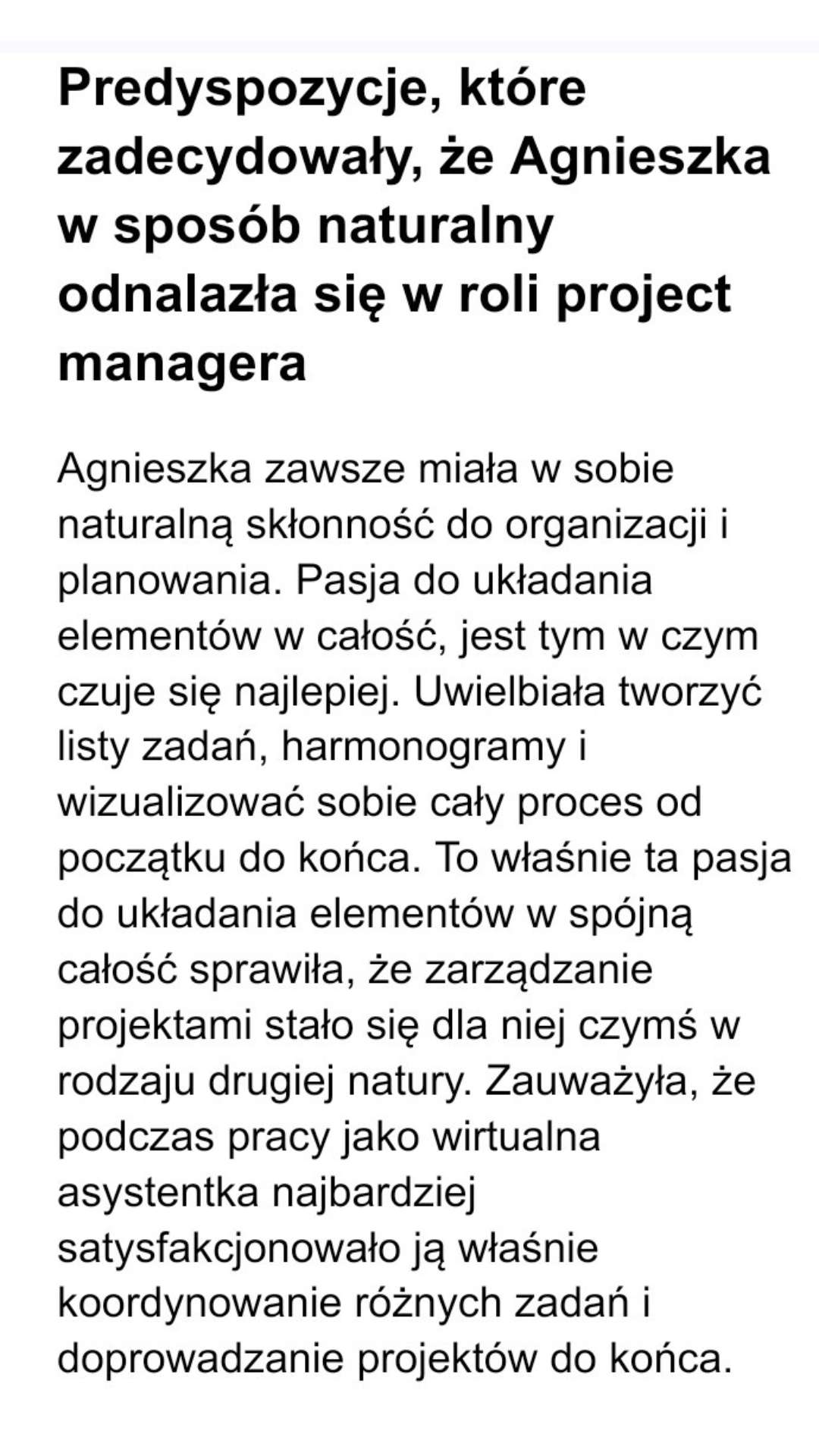 Predyspozycje, które zadecydowały, że Agnieszka w sposób naturalny odnalazła się w roli project managera

Agnieszka zawsze miała w sobie naturalną skłonność do organizacji i planowania. Pasja do układania elementów w całość, jest tym w czym czuje się najlepiej. Uwielbiała tworzyć listy zadań, harmonogramy i wizualizować sobie cały proces od początku do końca. To właśnie ta pasja do układania elementów w spójną całość sprawiła, że zarządzanie projektami stało się dla niej czymś w rodzaju drugiej natury. Zauważyła, że podczas pracy jako wirtualna asystentka najbardziej satysfakcjonowało ją właśnie koordynowanie różnych zadań i doprowadzanie projektów do końca.